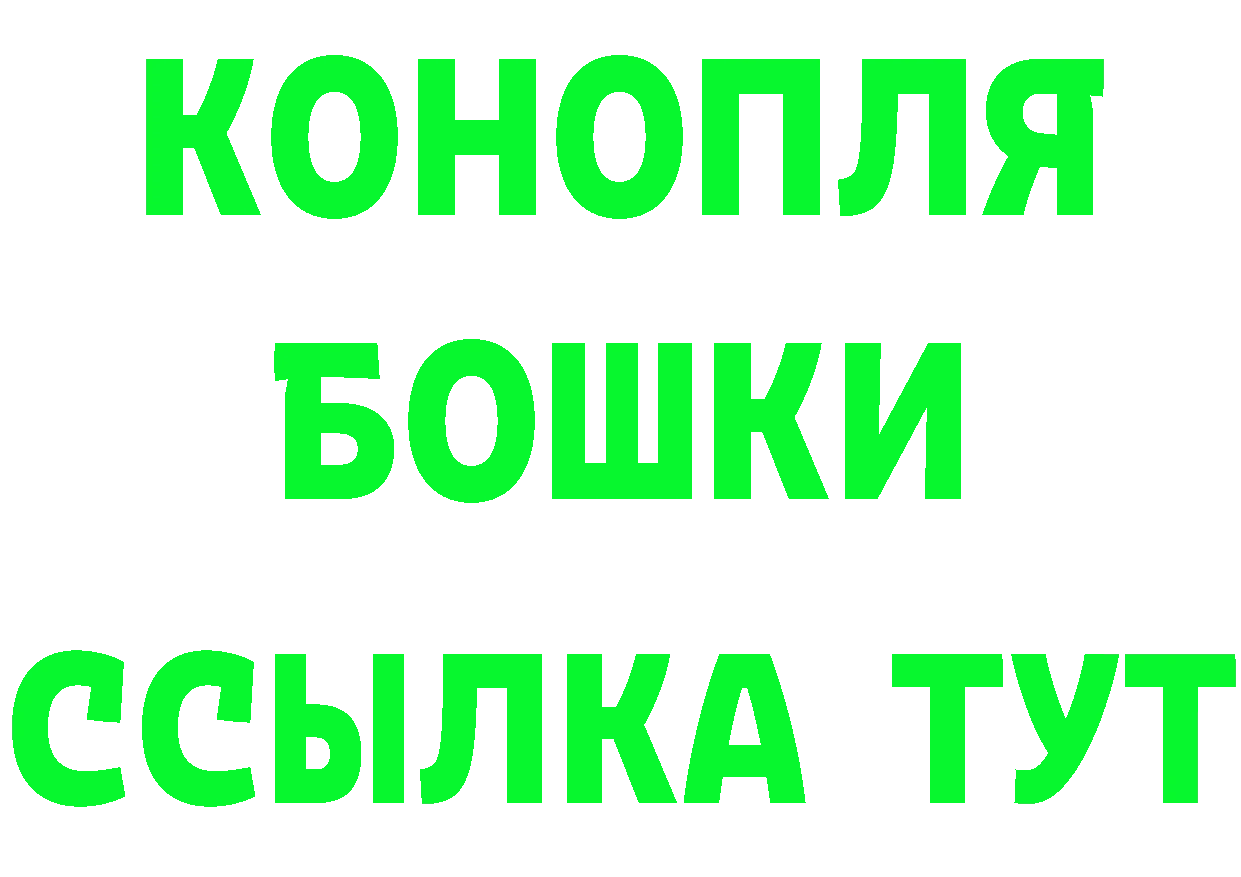 КОНОПЛЯ
БОШКИ
ССЫЛКА ТУТ